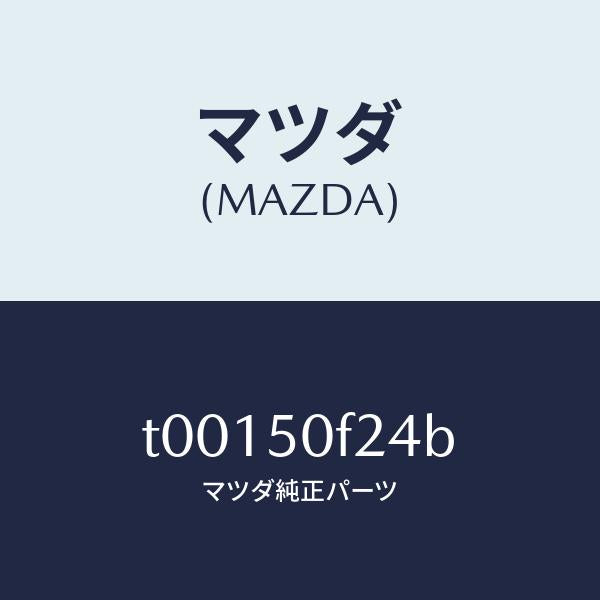 マツダ
(MAZDA)

t00150f24b
マツダ純正パーツ